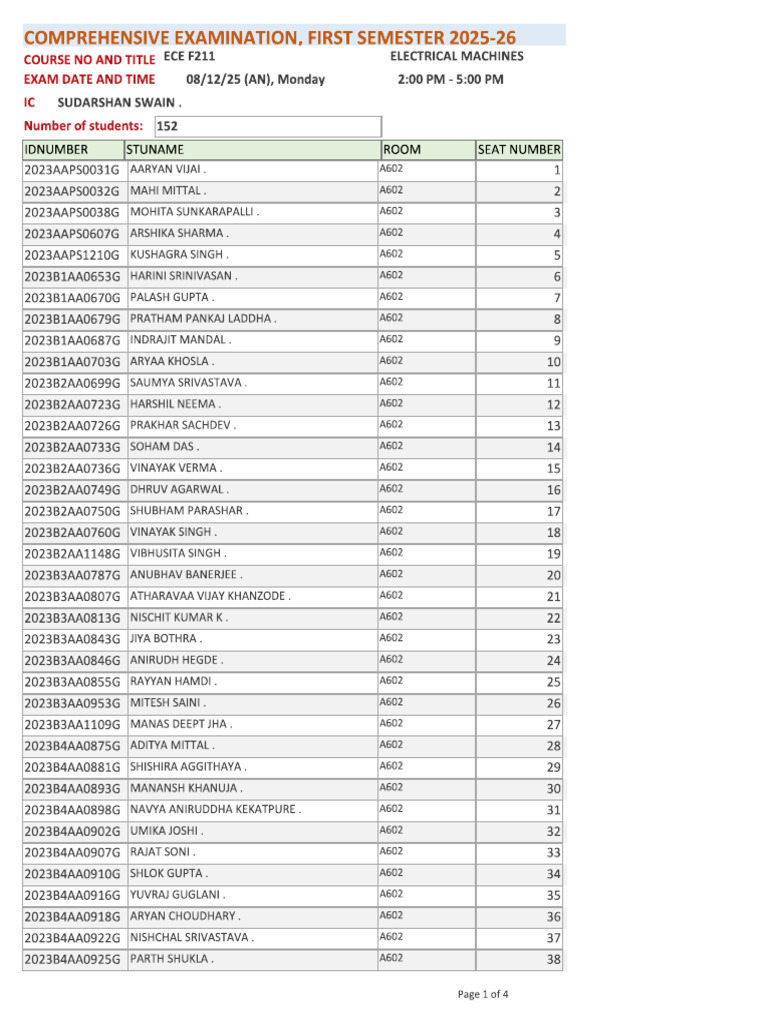 COMPREHENSIVE EXAMINATION, FIRST SEMESTER 2025-26

COURSE NO AND TITLE ECE F211 ELECTRICAL MACHINES

EXAM DATE AND TIME 08/12/25 (AN), Monday 2:00 PM - 5:00 PM

IC SUDARSHAN SWAIN .

Number of students: 152

| IDNUMBER | STUNAME | ROOM | SEAT NUMBER |
|---|---|---|---|
| 2023AAPS0031G | AARYAN VIJAI . | A602 | 1 |
| 2023AAPS0032G | MAHI MITTAL . | A602 | 2 |
| 2023AAPS0038G | MOHITA SUNKARAPALLI . | A602 | 3 |
| 2023AAPS0607G | ARSHIKA SHARMA . | A602 | 4 |
| 2023AAPS1210G | KUSHAGRA SINGH . | A602 | 5 |
| 2023B1AA0653G | HARINI SRINIVASAN . | A602 | 6 |
| 2023B1AA0670G | PALASH GUPTA . | A602 | 7 |
| 2023B1AA0679G | PRATHAM PANKAJ LADDHA . | A602 | 8 |
| 2023B1AA0687G | INDRAJIT MANDAL . | A602 | 9 |
| 2023B1AA0703G | ARYAA KHOSLA . | A602 | 10 |
| 2023B2AA0699G | SAUMYA SRIVASTAVA . | A602 | 11 |
| 2023B2AA0723G | HARSHIL NEEMA . | A602 | 12 |
| 2023B2AA0726G | PRAKHAR SACHDEV . | A602 | 13 |
| 2023B2AA0733G | SOHAM DAS . | A602 | 14 |
| 2023B2AA0736G | VINAYAK VERMA . | A602 | 15 |
| 2023B2AA0749G | DHRUV AGARWAL . | A602 | 16 |
| 2023B2AA0750G | SHUBHAM PARASHAR . | A602 | 17 |
| 2023B2AA0760G | VINAYAK SINGH . | A602 | 18 |
| 2023B2AA1148G | VIBHUSITA SINGH . | A602 | 19 |
| 2023B3AA0787G | ANUBHAV BANERJEE . | A602 | 20 |
| 2023B3AA0807G | ATHARAVAA VIJAY KHANZODE . | A602 | 21 |
| 2023B3AA0813G | NISCHIT KUMAR K . | A602 | 22 |
| 2023B3AA0843G | JIYA BOTHRA . | A602 | 23 |
| 2023B3AA0846G | ANIRUDH HEGDE . | A602 | 24 |
| 2023B3AA0855G | RAYYAN HAMDI . | A602 | 25 |
| 2023B3AA0953G | MITESH SAINI . | A602 | 26 |
| 2023B3AA1109G | MANAS DEEPT JHA . | A602 | 27 |
| 2023B4AA0875G | ADITYA MITTAL . | A602 | 28 |
| 2023B4AA0881G | SHISHIRA AGGITHAYA . | A602 | 29 |
| 2023B4AA0893G | MANANSH KHANUJA . | A602 | 30 |
| 2023B4AA0898G | NAVYA ANIRUDDHA KEKATPURE . | A602 | 31 |
| 2023B4AA0902G | UMIKA JOSHI . | A602 | 32 |
| 2023B4AA0907G | RAJAT SONI . | A602 | 33 |
| 2023B4AA0910G | SHLOK GUPTA . | A602 | 34 |
| 2023B4AA0916G | YUVRAJ GUGLANI . | A602 | 35 |
| 2023B4AA0918G | ARYAN CHOUDHARY . | A602 | 36 |
| 2023B4AA0922G | NISHCHAL SRIVASTAVA . | A602 | 37 |
| 2023B4AA0925G | PARTH SHUKLA . | A602 | 38 |

Page 1 of 4